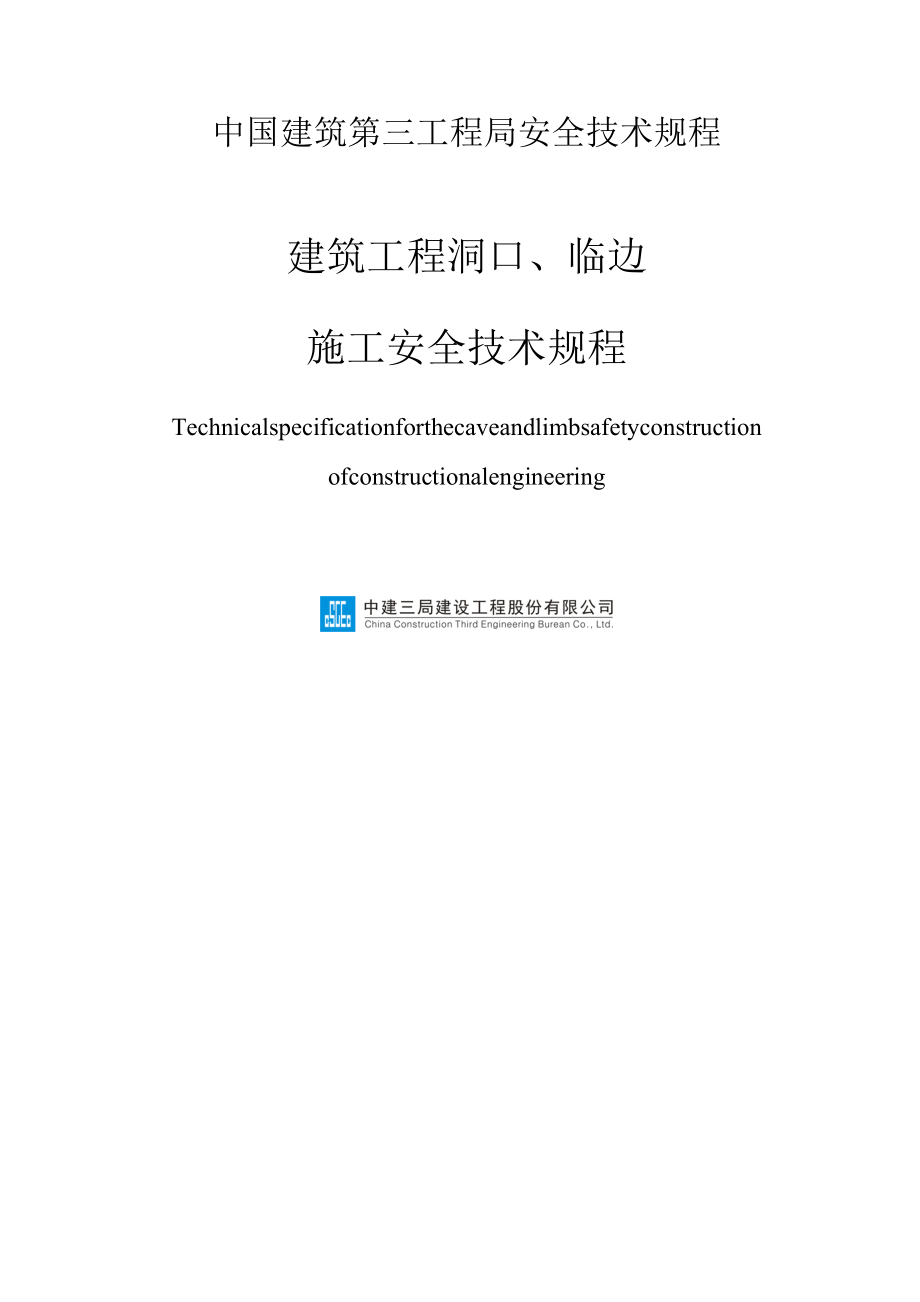 中国建筑第三工程局安全技术规程

建筑工程洞口、临边

施工安全技术规程

Technicalspecificationforthecaveandlimbsafetyconstruction
ofconstructionalengineering

中建三局建设工程股份有限公司
China Construction Third Engineering Burean Co., Ltd.